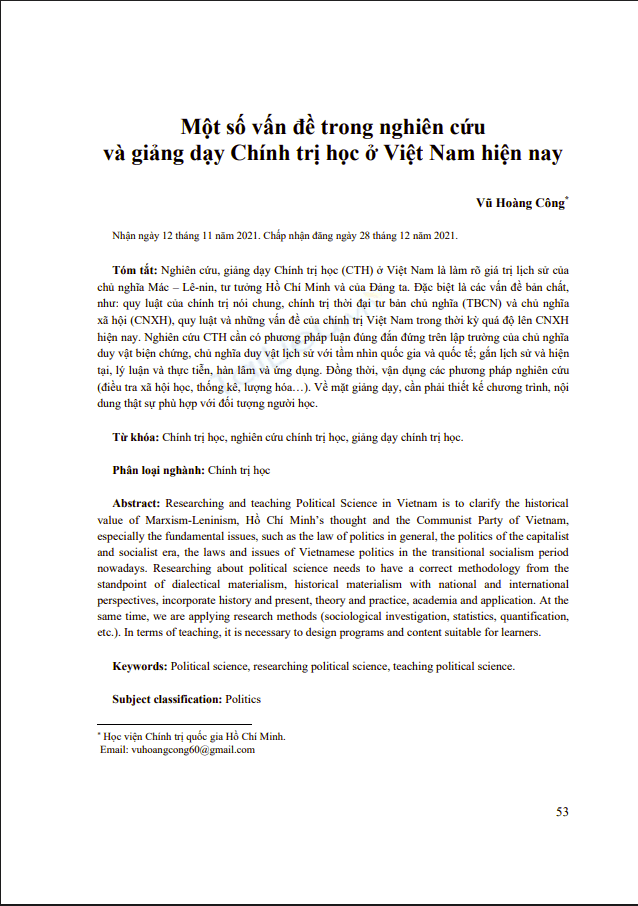 Một số vấn đề trong nghiên cứu
và giảng dạy Chính trị học ở Việt Nam hiện nay

Vũ Hoàng Công*

Nhận ngày 12 tháng 11 năm 2021. Chấp nhận đăng ngày 28 tháng 12 năm 2021.

Tóm tắt: Nghiên cứu, giảng dạy Chính trị học (CTH) ở Việt Nam là làm rõ giá trị lịch sử của chủ nghĩa Mác – Lê-nin, tư tưởng Hồ Chí Minh và của Đảng ta. Đặc biệt là các vấn đề bản chất, như: quy luật của chính trị nói chung, chính trị thời đại tư bản chủ nghĩa (TBCN) và chủ nghĩa xã hội (CNXH), quy luật và những vấn đề của chính trị Việt Nam trong thời kỳ quá độ lên CNXH hiện nay. Nghiên cứu CTH cần có phương pháp luận đúng đắn đứng trên lập trường của chủ nghĩa duy vật biện chứng, chủ nghĩa duy vật lịch sử với tầm nhìn quốc gia và quốc tế; gắn lịch sử và hiện tại, lý luận và thực tiễn, hàn lâm và ứng dụng. Đồng thời, vận dụng các phương pháp nghiên cứu (điều tra xã hội học, thống kê, lượng hóa…). Về mặt giảng dạy, cần phải thiết kế chương trình, nội dung thật sự phù hợp với đối tượng người học.

Từ khóa: Chính trị học, nghiên cứu chính trị học, giảng dạy chính trị học.

Phân loại ngành: Chính trị học

Abstract: Researching and teaching Political Science in Vietnam is to clarify the historical value of Marxism-Leninism, Hồ Chí Minh's thought and the Communist Party of Vietnam, especially the fundamental issues, such as the law of politics in general, the politics of the capitalist and socialist era, the laws and issues of Vietnamese politics in the transitional socialism period nowadays. Researching about political science needs to have a correct methodology from the standpoint of dialectical materialism, historical materialism with national and international perspectives, incorporate history and present, theory and practice, academia and application. At the same time, we are applying research methods (sociological investigation, statistics, quantification, etc.). In terms of teaching, it is necessary to design programs and content suitable for learners.

Keywords: Political science, researching political science, teaching political science.

Subject classification: Politics

* Học viện Chính trị quốc gia Hồ Chí Minh.
Email: vuhoangcong60@gmail.com

53